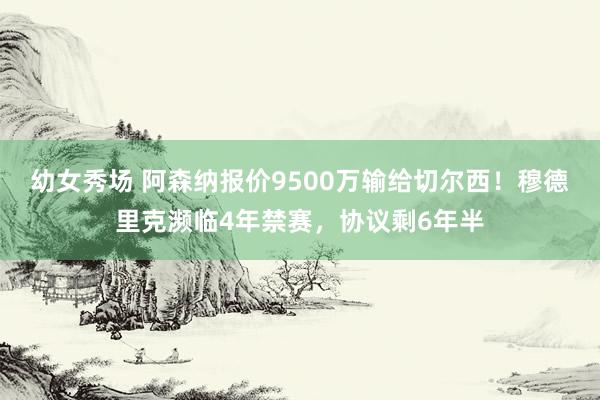 幼女秀场 阿森纳报价9500万输给切尔西！穆德里克濒临4年禁赛，协议剩6年半